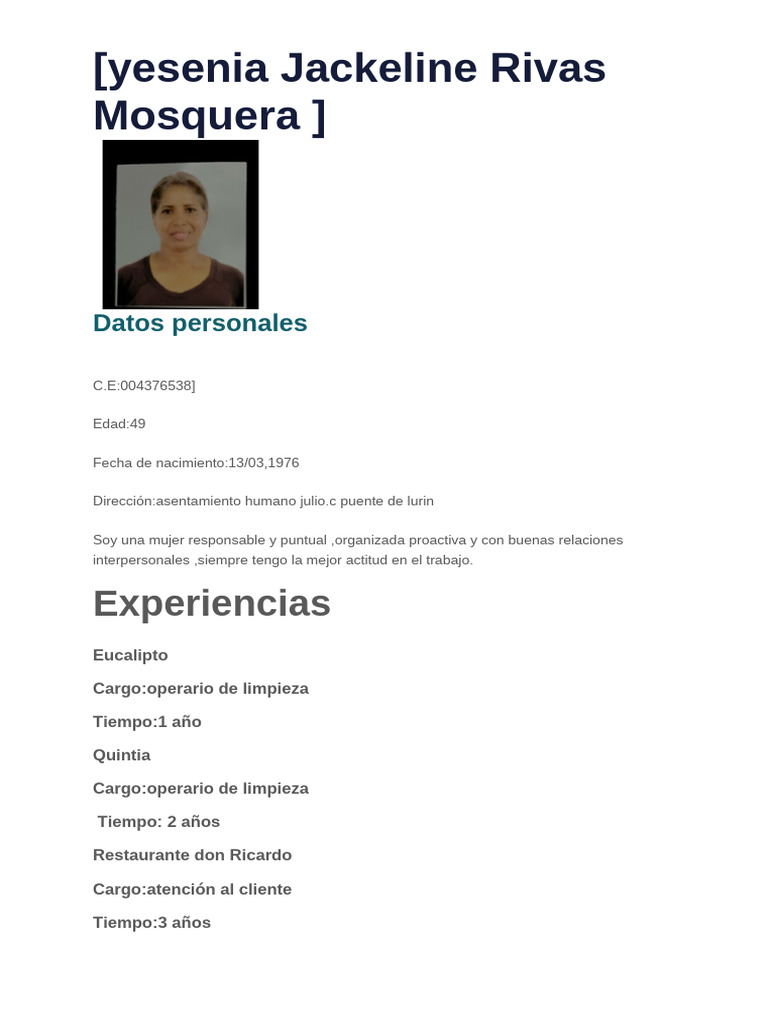 [yesenia Jackeline Rivas Mosquera ]

Datos personales

C.E:004376538]

Edad:49

Fecha de nacimiento:13/03,1976

Dirección:asentamiento humano julio.c puente de lurin

Soy una mujer responsable y puntual ,organizada proactiva y con buenas relaciones interpersonales ,siempre tengo la mejor actitud en el trabajo.

Experiencias

Eucalipto

Cargo:operario de limpieza

Tiempo:1 año

Quintia

Cargo:operario de limpieza

Tiempo: 2 años

Restaurante don Ricardo

Cargo:atención al cliente

Tiempo:3 años